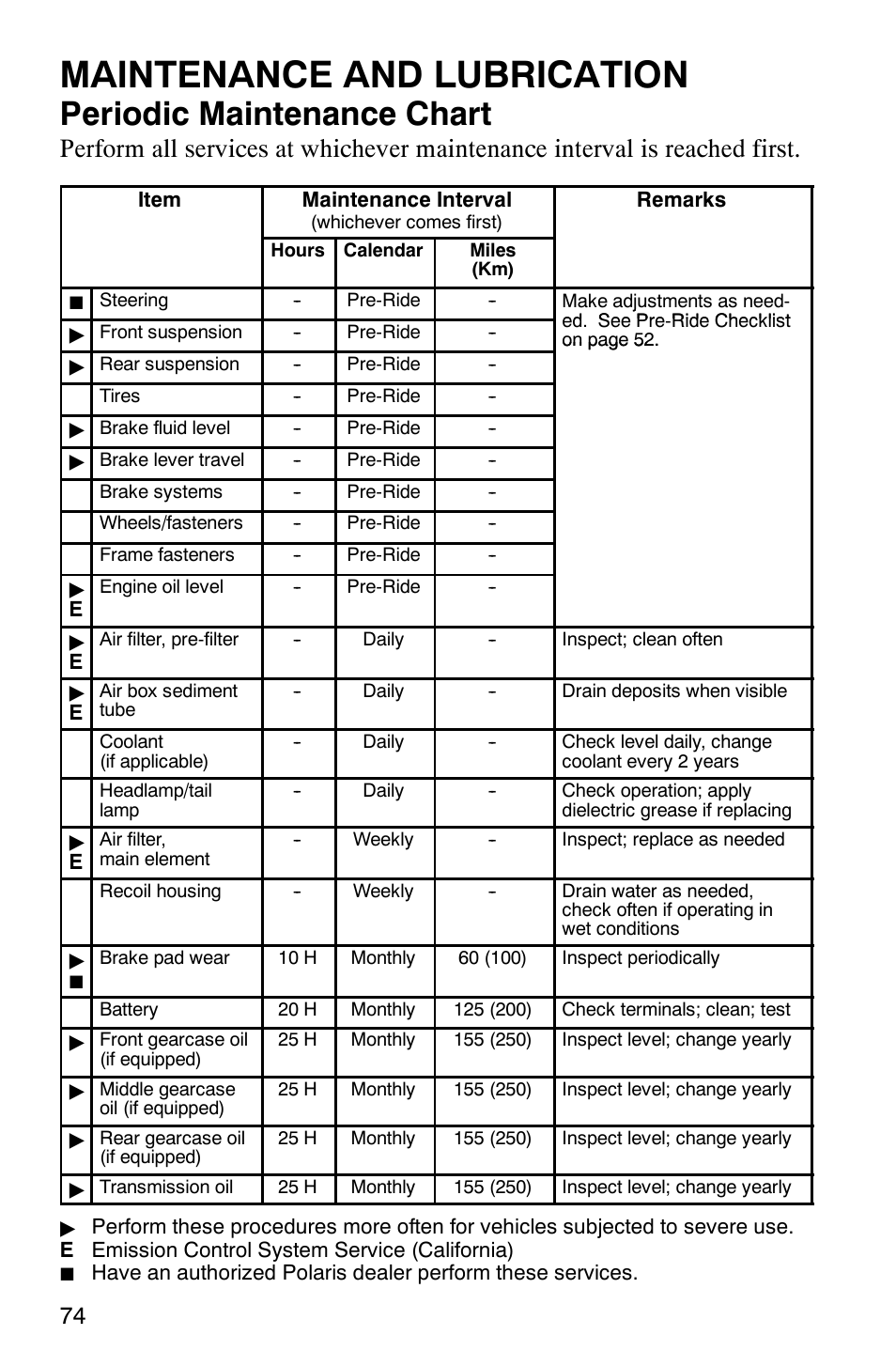 MAINTENANCE AND LUBRICATION
Periodic Maintenance Chart

Perform all services at whichever maintenance interval is reached first.

| | Item | Maintenance Interval (whichever comes first) Hours | Calendar | Miles (Km) | Remarks |
|---|---|---|---|---|---|
| ■ | Steering | - | Pre-Ride | - | Make adjustments as needed. See Pre-Ride Checklist on page 52. |
| ▶ | Front suspension | - | Pre-Ride | - | |
| ▶ | Rear suspension | - | Pre-Ride | - | |
| | Tires | - | Pre-Ride | - | |
| ▶ | Brake fluid level | - | Pre-Ride | - | |
| ▶ | Brake lever travel | - | Pre-Ride | - | |
| | Brake systems | - | Pre-Ride | - | |
| | Wheels/fasteners | - | Pre-Ride | - | |
| | Frame fasteners | - | Pre-Ride | - | |
| ▶ E | Engine oil level | - | Pre-Ride | - | |
| ▶ E | Air filter, pre-filter | - | Daily | - | Inspect; clean often |
| ▶ E | Air box sediment tube | - | Daily | - | Drain deposits when visible |
| | Coolant (if applicable) | - | Daily | - | Check level daily, change coolant every 2 years |
| | Headlamp/tail lamp | - | Daily | - | Check operation; apply dielectric grease if replacing |
| ▶ E | Air filter, main element | - | Weekly | - | Inspect; replace as needed |
| | Recoil housing | - | Weekly | - | Drain water as needed, check often if operating in wet conditions |
| ▶ ■ | Brake pad wear | 10 H | Monthly | 60 (100) | Inspect periodically |
| | Battery | 20 H | Monthly | 125 (200) | Check terminals; clean; test |
| ▶ | Front gearcase oil (if equipped) | 25 H | Monthly | 155 (250) | Inspect level; change yearly |
| ▶ | Middle gearcase oil (if equipped) | 25 H | Monthly | 155 (250) | Inspect level; change yearly |
| ▶ | Rear gearcase oil (if equipped) | 25 H | Monthly | 155 (250) | Inspect level; change yearly |
| ▶ | Transmission oil | 25 H | Monthly | 155 (250) | Inspect level; change yearly |

▶ Perform these procedures more often for vehicles subjected to severe use.
E Emission Control System Service (California)
■ Have an authorized Polaris dealer perform these services.

74